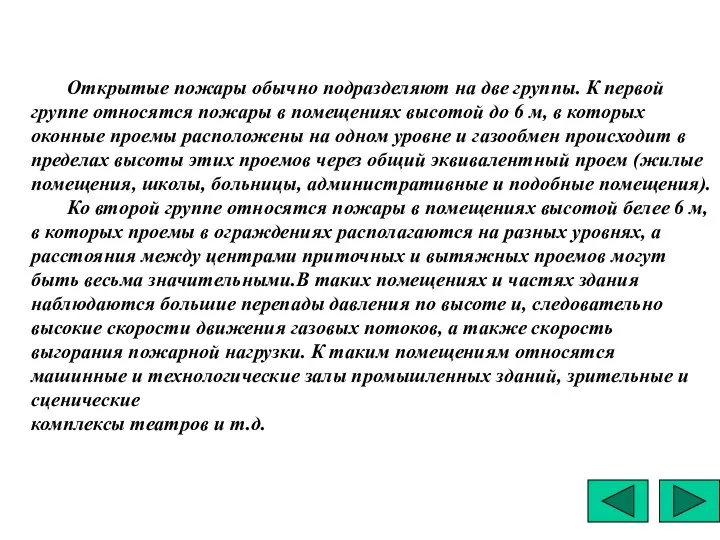 Открытые пожары обычно подразделяют на две группы. К первой группе относятся пожары в помещениях высотой до 6 м, в которых оконные проемы расположены на одном уровне и газообмен происходит в пределах высоты этих проемов через общий эквивалентный проем (жилые помещения, школы, больницы, административные и подобные помещения).

Ко второй группе относятся пожары в помещениях высотой белее 6 м, в которых проемы в ограждениях располагаются на разных уровнях, а расстояния между центрами приточных и вытяжных проемов могут быть весьма значительными.В таких помещениях и частях здания наблюдаются большие перепады давления по высоте и, следовательно высокие скорости движения газовых потоков, а также скорость выгорания пожарной нагрузки. К таким помещениям относятся машинные и технологические залы промышленных зданий, зрительные и сценические
комплексы театров и т.д.